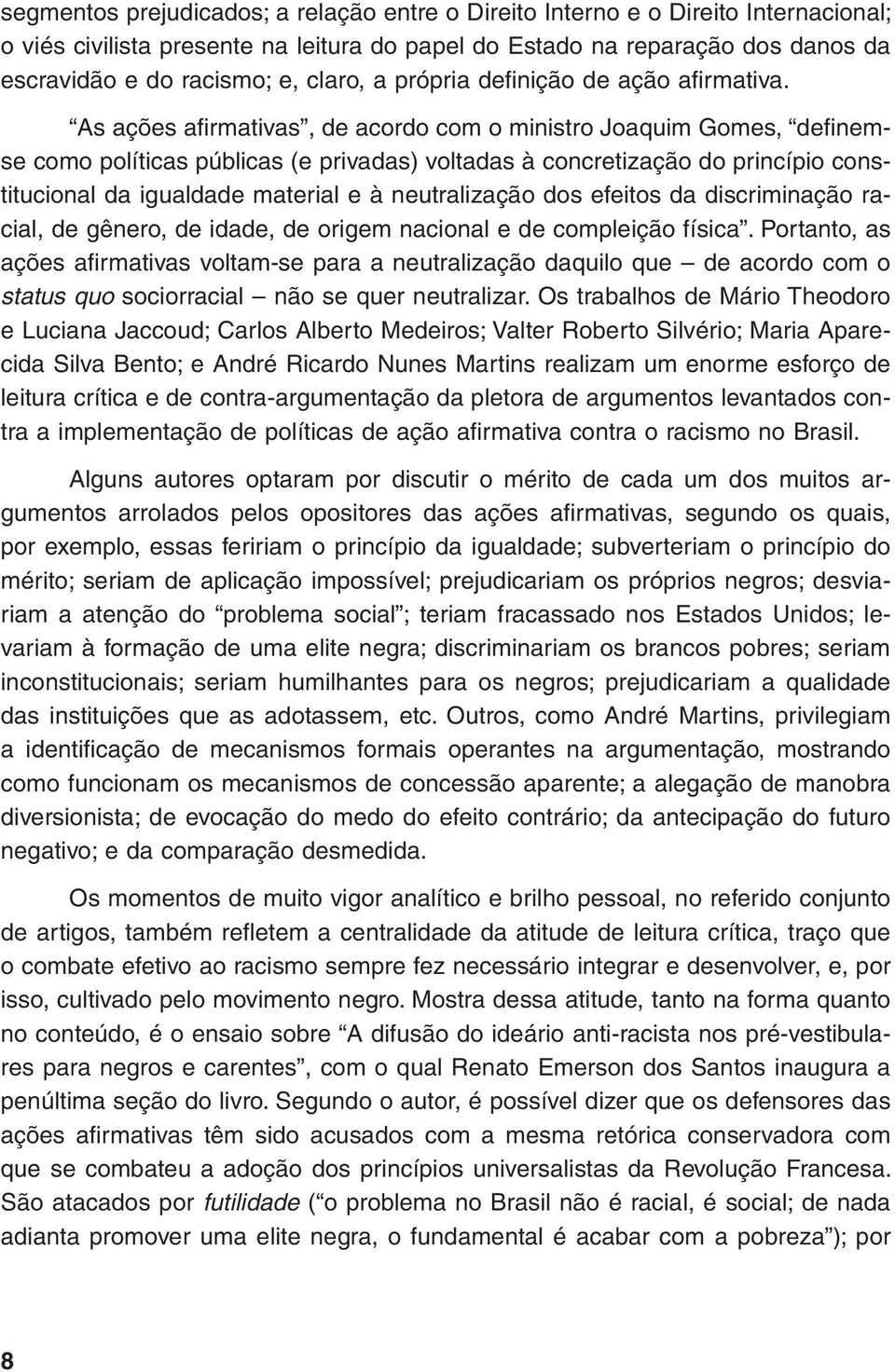 segmentos prejudicados; a relação entre o Direito Interno e o Direito Internacional; o viés civilista presente na leitura do papel do Estado na reparação dos danos da escravidão e do racismo; e, claro, a própria definição de ação afirmativa.

“As ações afirmativas”, de acordo com o ministro Joaquim Gomes, “definem-se como políticas públicas (e privadas) voltadas à concretização do princípio constitucional da igualdade material e à neutralização dos efeitos da discriminação racial, de gênero, de idade, de origem nacional e de compleição física”. Portanto, as ações afirmativas voltam-se para a neutralização daquilo que – de acordo com o status quo sociorracial – não se quer neutralizar. Os trabalhos de Mário Theodoro e Luciana Jaccoud; Carlos Alberto Medeiros; Valter Roberto Silvério; Maria Aparecida Silva Bento; e André Ricardo Nunes Martins realizam um enorme esforço de leitura crítica e de contra-argumentação da pletora de argumentos levantados contra a implementação de políticas de ação afirmativa contra o racismo no Brasil.

Alguns autores optaram por discutir o mérito de cada um dos muitos argumentos arrolados pelos opositores das ações afirmativas, segundo os quais, por exemplo, essas feririam o princípio da igualdade; subverteriam o princípio do mérito; seriam de aplicação impossível; prejudicariam os próprios negros; desviariam a atenção do “problema social”; teriam fracassado nos Estados Unidos; levariam à formação de uma elite negra; discriminariam os brancos pobres; seriam inconstitucionais; seriam humilhantes para os negros; prejudicariam a qualidade das instituições que as adotassem, etc. Outros, como André Martins, privilegiam a identificação de mecanismos formais operantes na argumentação, mostrando como funcionam os mecanismos de concessão aparente; a alegação de manobra diversionista; de evocação do medo do efeito contrário; da antecipação do futuro negativo; e da comparação desmedida.

Os momentos de muito vigor analítico e brilho pessoal, no referido conjunto de artigos, também refletem a centralidade da atitude de leitura crítica, traço que o combate efetivo ao racismo sempre fez necessário integrar e desenvolver, e, por isso, cultivado pelo movimento negro. Mostra dessa atitude, tanto na forma quanto no conteúdo, é o ensaio sobre “A difusão do ideário anti-racista nos pré-vestibulares para negros e carentes”, com o qual Renato Emerson dos Santos inaugura a penúltima seção do livro. Segundo o autor, é possível dizer que os defensores das ações afirmativas têm sido acusados com a mesma retórica conservadora com que se combateu a adoção dos princípios universalistas da Revolução Francesa. São atacados por futilidade (“o problema no Brasil não é racial, é social; de nada adianta promover uma elite negra, o fundamental é acabar com a pobreza”); por

8